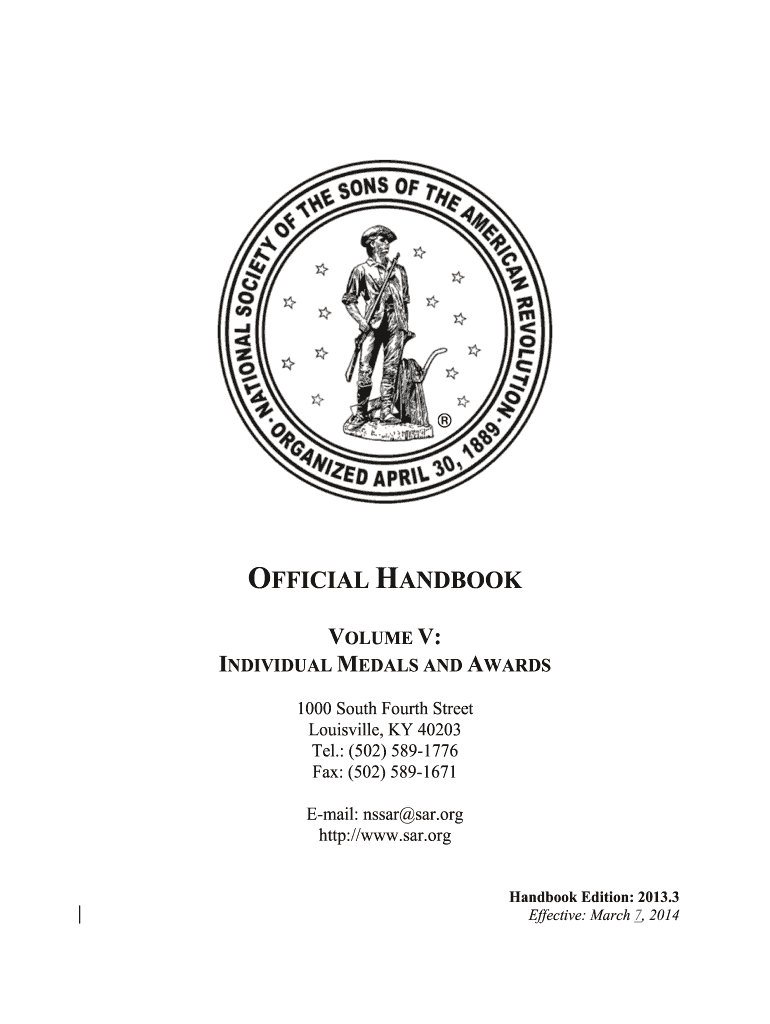 NATIONAL SOCIETY OF THE SONS OF THE AMERICAN REVOLUTION · ORGANIZED APRIL 30, 1889 ·

®

OFFICIAL HANDBOOK

VOLUME V:
INDIVIDUAL MEDALS AND AWARDS

1000 South Fourth Street
Louisville, KY 40203
Tel.: (502) 589-1776
Fax: (502) 589-1671

E-mail: nssar@sar.org
http://www.sar.org

Handbook Edition: 2013.3
Effective: March 7, 2014